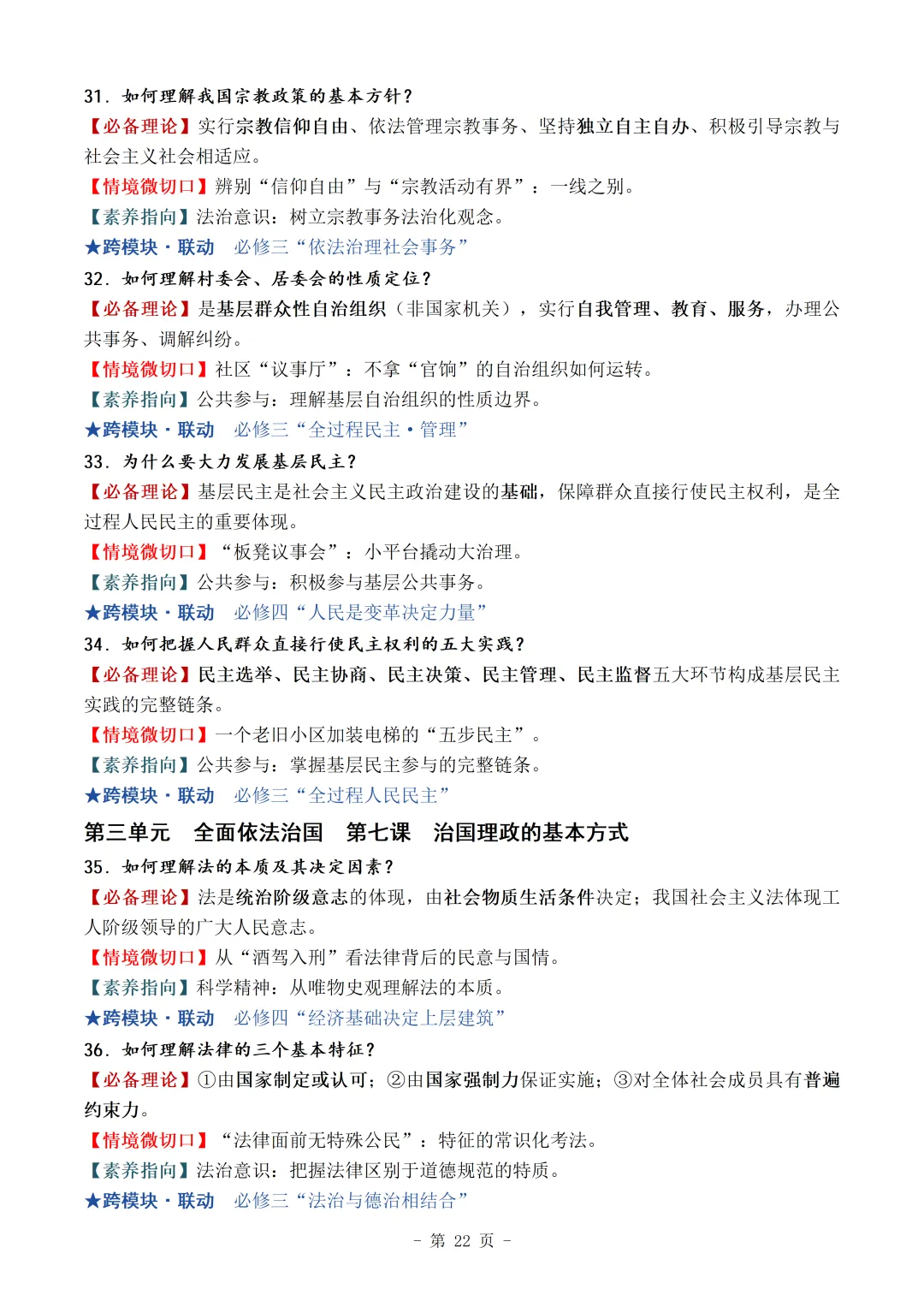 31. 如何理解我国宗教政策的基本方针？

【必备理论】实行宗教信仰自由、依法管理宗教事务、坚持独立自主自办、积极引导宗教与社会主义社会相适应。

【情境微切口】辨别“信仰自由”与“宗教活动有界”：一线之别。

【素养指向】法治意识：树立宗教事务法治化观念。

★跨模块·联动 必修三“依法治理社会事务”

32. 如何理解村委会、居委会的性质定位？

【必备理论】是基层群众性自治组织（非国家机关），实行自我管理、教育、服务，办理公共事务、调解纠纷。

【情境微切口】社区“议事厅”：不拿“官饷”的自治组织如何运转。

【素养指向】公共参与：理解基层自治组织的性质边界。

★跨模块·联动 必修三“全过程民主·管理”

33. 为什么要大力发展基层民主？

【必备理论】基层民主是社会主义民主政治建设的基础，保障群众直接行使民主权利，是全过程人民民主的重要体现。

【情境微切口】“板凳议事会”：小平台撬动大治理。

【素养指向】公共参与：积极参与基层公共事务。

★跨模块·联动 必修四“人民是变革决定力量”

34. 如何把握人民群众直接行使民主权利的五大实践？

【必备理论】民主选举、民主协商、民主决策、民主管理、民主监督五大环节构成基层民主实践的完整链条。

【情境微切口】一个老旧小区加装电梯的“五步民主”。

【素养指向】公共参与：掌握基层民主参与的完整链条。

★跨模块·联动 必修三“全过程人民民主”

第三单元 全面依法治国 第七课 治国理政的基本方式

35. 如何理解法的本质及其决定因素？

【必备理论】法是统治阶级意志的体现，由社会物质生活条件决定；我国社会主义法体现工人阶级领导的广大人民意志。

【情境微切口】从“酒驾入刑”看法律背后的民意与国情。

【素养指向】科学精神：从唯物史观理解法的本质。

★跨模块·联动 必修四“经济基础决定上层建筑”

36. 如何理解法律的三个基本特征？

【必备理论】①由国家制定或认可；②由国家强制力保证实施；③对全体社会成员具有普遍约束力。

【情境微切口】“法律面前无特殊公民”：特征的常识化考法。

【素养指向】法治意识：把握法律区别于道德规范的特质。

★跨模块·联动 必修三“法治与德治相结合”

－ 第 22 页 －